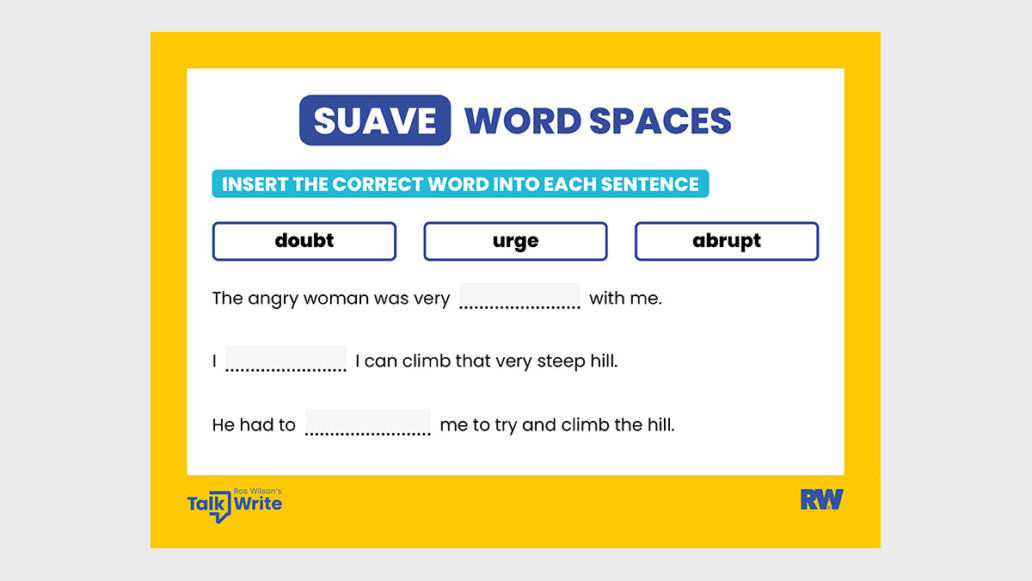 SUAVE WORD SPACES

INSERT THE CORRECT WORD INTO EACH SENTENCE

doubt

urge

abrupt

The angry woman was very ........................ with me.

I ........................ I can climb that very steep hill.

He had to ........................ me to try and climb the hill.

Ros Wilson's Talk Write

RW